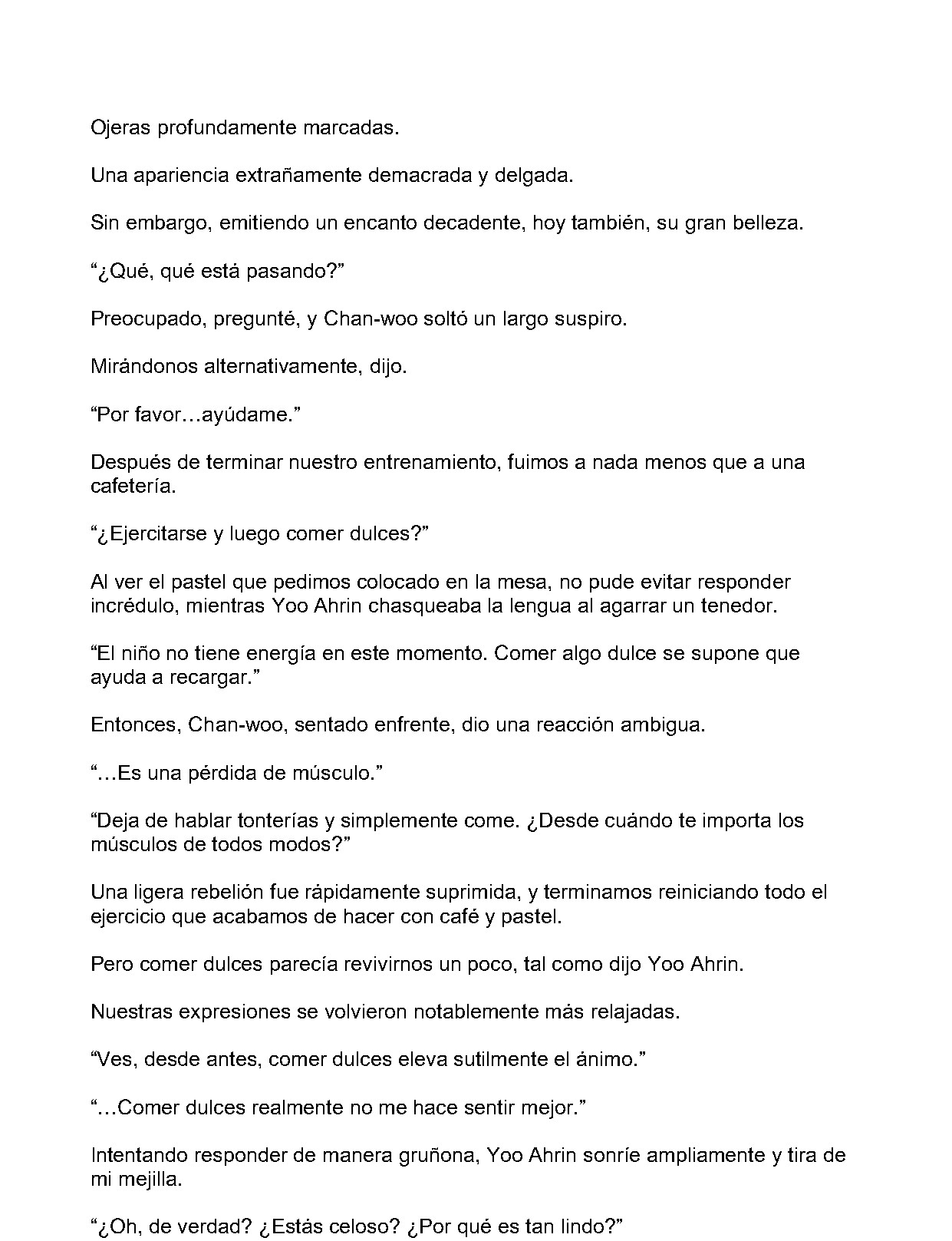 Ojeras profundamente marcadas.

Una apariencia extrañamente demacrada y delgada.

Sin embargo, emitiendo un encanto decadente, hoy también, su gran belleza.

"¿Qué, qué está pasando?"

Preocupado, pregunté, y Chan-woo soltó un largo suspiro.

Mirándonos alternativamente, dijo.

"Por favor…ayúdame."

Después de terminar nuestro entrenamiento, fuimos a nada menos que a una cafetería.

"¿Ejercitarse y luego comer dulces?"

Al ver el pastel que pedimos colocado en la mesa, no pude evitar responder incrédulo, mientras Yoo Ahrin chasqueaba la lengua al agarrar un tenedor.

"El niño no tiene energía en este momento. Comer algo dulce se supone que ayuda a recargar."

Entonces, Chan-woo, sentado enfrente, dio una reacción ambigua.

"…Es una pérdida de músculo."

"Deja de hablar tonterías y simplemente come. ¿Desde cuándo te importa los músculos de todos modos?"

Una ligera rebelión fue rápidamente suprimida, y terminamos reiniciando todo el ejercicio que acabamos de hacer con café y pastel.

Pero comer dulces parecía revivirnos un poco, tal como dijo Yoo Ahrin.

Nuestras expresiones se volvieron notablemente más relajadas.

"Ves, desde antes, comer dulces eleva sutilmente el ánimo."

"…Comer dulces realmente no me hace sentir mejor."

Intentando responder de manera gruñona, Yoo Ahrin sonríe ampliamente y tira de mi mejilla.

"¿Oh, de verdad? ¿Estás celoso? ¿Por qué es tan lindo?"